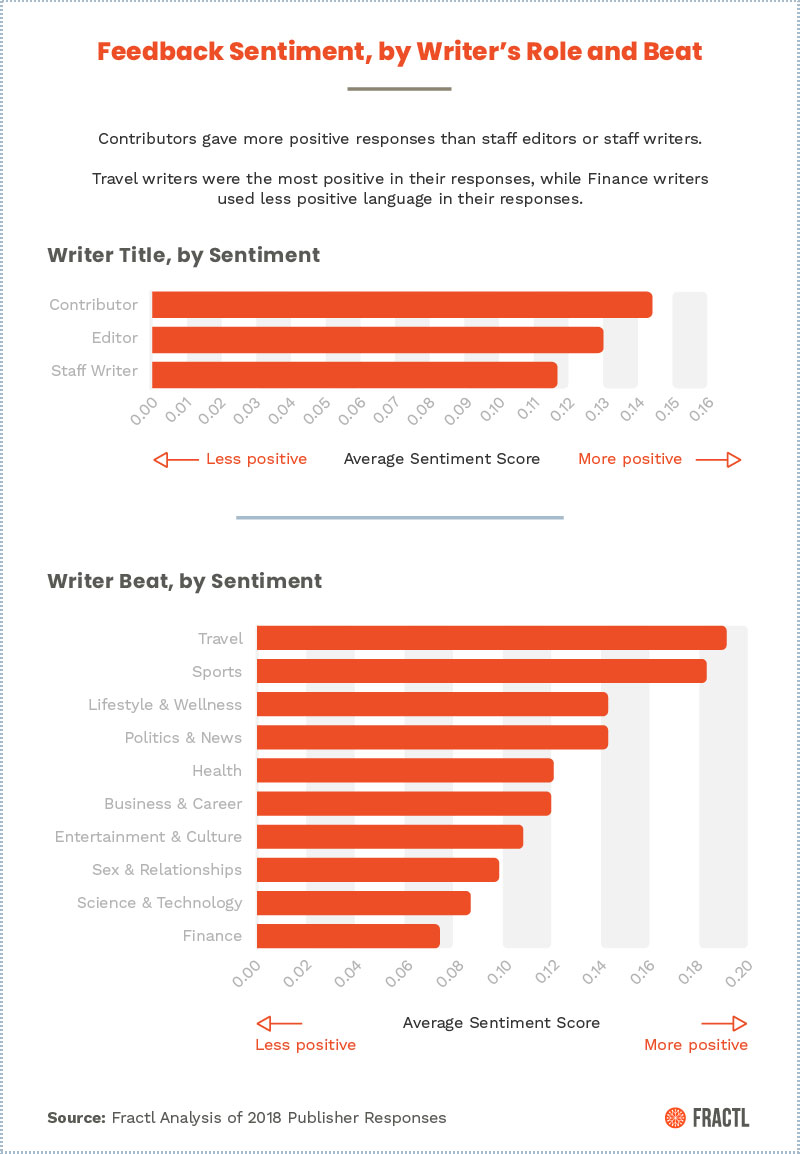 Feedback Sentiment, by Writer's Role and Beat

Contributors gave more positive responses than staff editors or staff writers.

Travel writers were the most positive in their responses, while Finance writers used less positive language in their responses.

Writer Title, by Sentiment

Contributor
Editor
Staff Writer

0.00 0.01 0.02 0.03 0.04 0.05 0.06 0.07 0.08 0.09 0.10 0.11 0.12 0.13 0.14 0.15 0.16

Less positive Average Sentiment Score More positive

Writer Beat, by Sentiment

Travel
Sports
Lifestyle & Wellness
Politics & News
Health
Business & Career
Entertainment & Culture
Sex & Relationships
Science & Technology
Finance

0.00 0.02 0.04 0.06 0.08 0.10 0.12 0.14 0.16 0.18 0.20

Average Sentiment Score
Less positive More positive

Source: Fractl Analysis of 2018 Publisher Responses

FRACTL